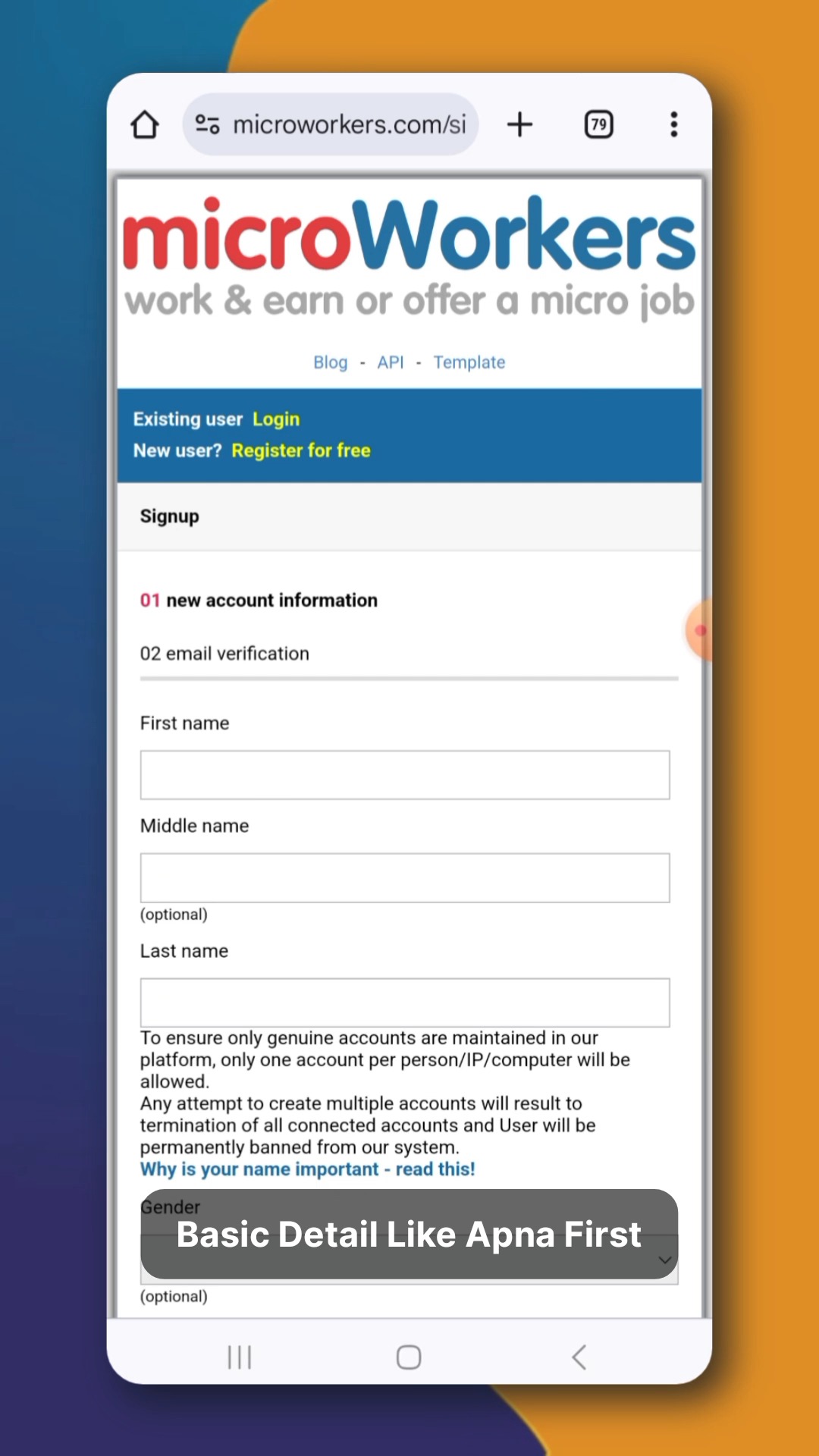 microworkers.com/si

79

microWorkers
work & earn or offer a micro job

Blog - API - Template

Existing user Login
New user? Register for free

Signup

01 new account information

02 email verification

First name

Middle name

(optional)

Last name

To ensure only genuine accounts are maintained in our platform, only one account per person/IP/computer will be allowed.
Any attempt to create multiple accounts will result to termination of all connected accounts and User will be permanently banned from our system.
Why is your name important - read this!

Gender

Basic Detail Like Apna First

(optional)